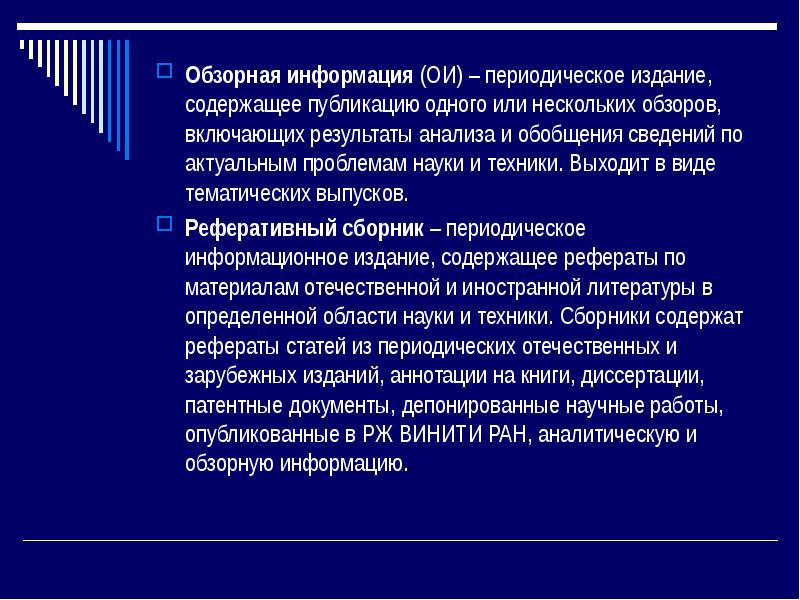 Обзорная информация (ОИ) – периодическое издание, содержащее публикацию одного или нескольких обзоров, включающих результаты анализа и обобщения сведений по актуальным проблемам науки и техники. Выходит в виде тематических выпусков.

Реферативный сборник – периодическое информационное издание, содержащее рефераты по материалам отечественной и иностранной литературы в определенной области науки и техники. Сборники содержат рефераты статей из периодических отечественных и зарубежных изданий, аннотации на книги, диссертации, патентные документы, депонированные научные работы, опубликованные в РЖ ВИНИТИ РАН, аналитическую и обзорную информацию.